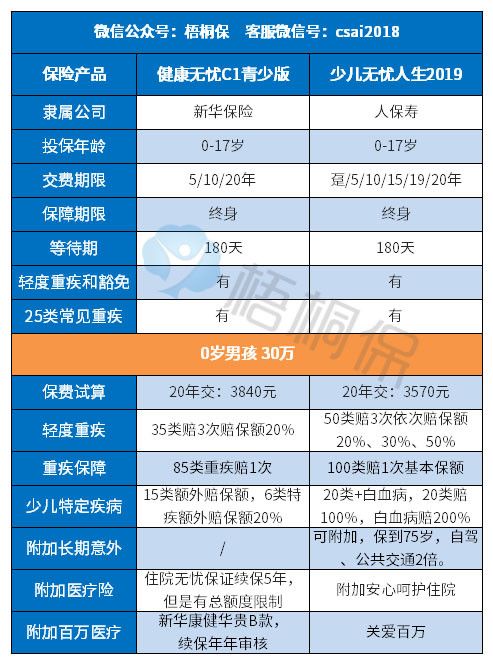 微信公众号：梧桐保　客服微信号：csai2018

| 保险产品 | 健康无忧C1青少版 | 少儿无忧人生2019 |
|---|---|---|
| 隶属公司 | 新华保险 | 人保寿 |
| 投保年龄 | 0-17岁 | 0-17岁 |
| 交费期限 | 5/10/20年 | 趸/5/10/15/19/20年 |
| 保障期限 | 终身 | 终身 |
| 等待期 | 180天 | 180天 |
| 轻度重疾和豁免 | 有 | 有 |
| 25类常见重疾 | 有 | 有 |
| 0岁男孩 30万 | | |
| 保费试算 | 20年交：3840元 | 20年交：3570元 |
| 轻度重疾 | 35类赔3次赔保额20% | 50类赔3次依次赔保额20%、30%、50% |
| 重疾保障 | 85类重疾赔1次 | 100类赔1次基本保额 |
| 少儿特定疾病 | 15类额外赔保额，6类特疾额外赔保额20% | 20类+白血病，20类赔100%，白血病赔200% |
| 附加长期意外 | / | 可附加，保到75岁，自驾、公共交通2倍。 |
| 附加医疗险 | 住院无忧保证续保5年，但是有总额度限制 | 附加安心呵护住院 |
| 附加百万医疗 | 新华康健华贵B款，续保年年审核 | 关爱百万 |

梧桐保